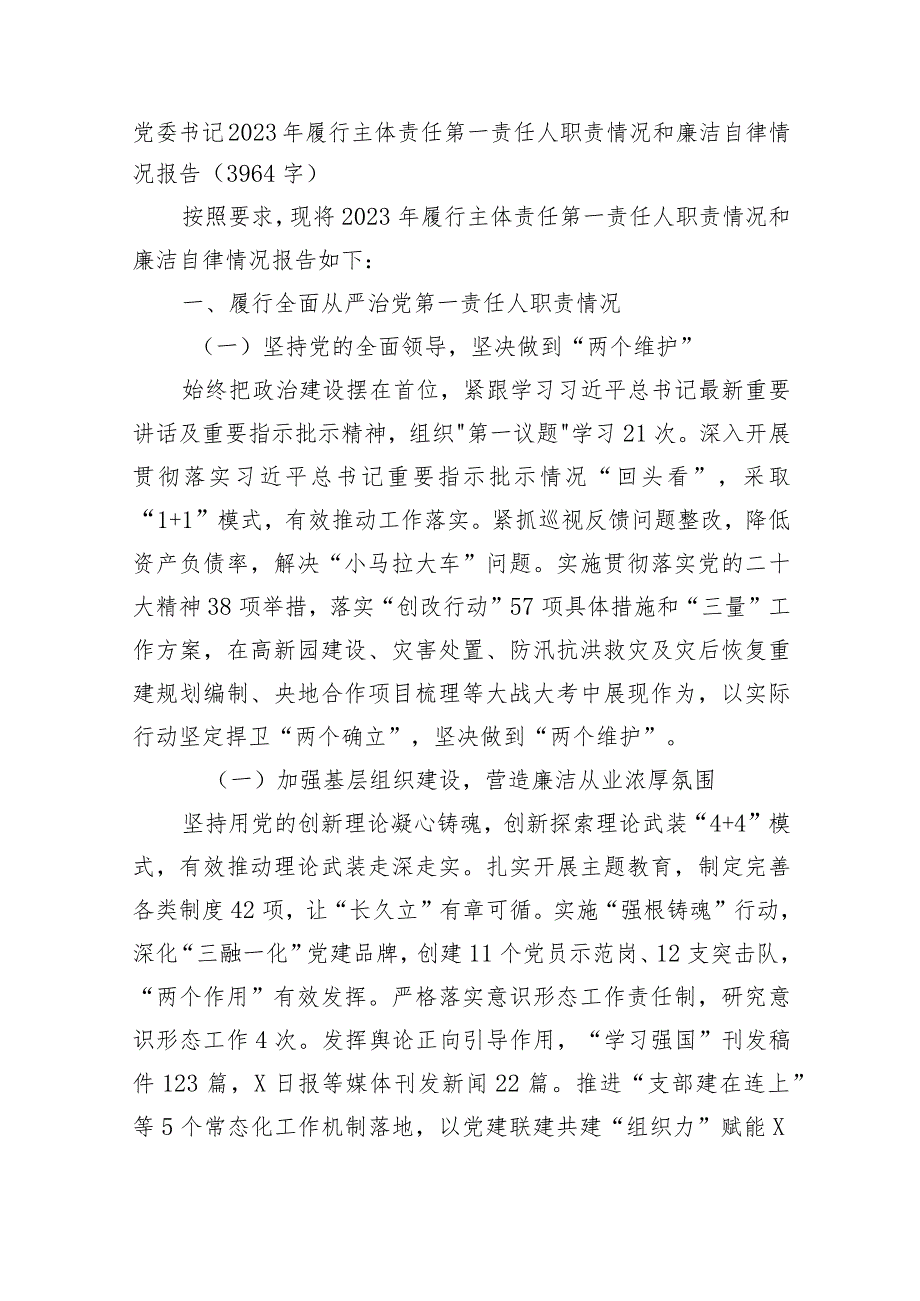 党委书记2023年履行主体责任第一责任人职责情况和廉洁自律情况报告（3964字）

按照要求，现将2023年履行主体责任第一责任人职责情况和廉洁自律情况报告如下：

一、履行全面从严治党第一责任人职责情况

（一）坚持党的全面领导，坚决做到“两个维护”

始终把政治建设摆在首位，紧跟学习习近平总书记最新重要讲话及重要指示批示精神，组织"第一议题"学习21次。深入开展贯彻落实习近平总书记重要指示批示情况“回头看”，采取“1+1”模式，有效推动工作落实。紧抓巡视反馈问题整改，降低资产负债率，解决“小马拉大车”问题。实施贯彻落实党的二十大精神38项举措，落实“创改行动”57项具体措施和“三量”工作方案，在高新园建设、灾害处置、防汛抗洪救灾及灾后恢复重建规划编制、央地合作项目梳理等大战大考中展现作为，以实际行动坚定捍卫“两个确立”，坚决做到“两个维护”。

（一）加强基层组织建设，营造廉洁从业浓厚氛围

坚持用党的创新理论凝心铸魂，创新探索理论武装“4+4”模式，有效推动理论武装走深走实。扎实开展主题教育，制定完善各类制度42项，让“长久立”有章可循。实施“强根铸魂”行动，深化“三融一化”党建品牌，创建11个党员示范岗、12支突击队，“两个作用”有效发挥。严格落实意识形态工作责任制，研究意识形态工作4次。发挥舆论正向引导作用，“学习强国”刊发稿件123篇，X日报等媒体刊发新闻22篇。推进“支部建在连上”等5个常态化工作机制落地，以党建联建共建“组织力”赋能X